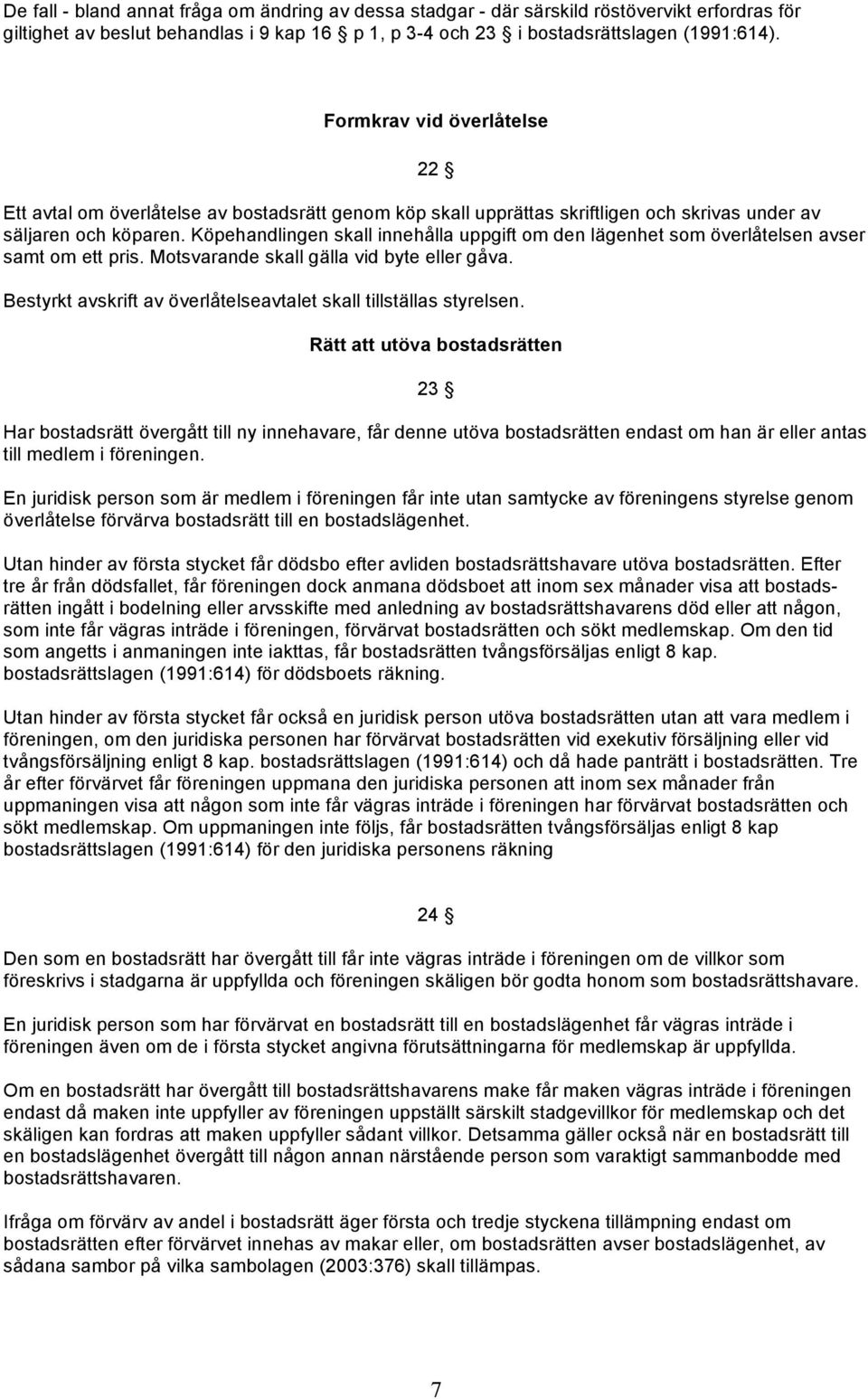 De fall - bland annat fråga om ändring av dessa stadgar - där särskild röstövervikt erfordras för giltighet av beslut behandlas i 9 kap 16 § p 1, p 3-4 och 23 § i bostadsrättslagen (1991:614).

Formkrav vid överlåtelse

22 §

Ett avtal om överlåtelse av bostadsrätt genom köp skall upprättas skriftligen och skrivas under av säljaren och köparen. Köpehandlingen skall innehålla uppgift om den lägenhet som överlåtelsen avser samt om ett pris. Motsvarande skall gälla vid byte eller gåva.

Bestyrkt avskrift av överlåtelseavtalet skall tillställas styrelsen.

Rätt att utöva bostadsrätten

23 §

Har bostadsrätt övergått till ny innehavare, får denne utöva bostadsrätten endast om han är eller antas till medlem i föreningen.

En juridisk person som är medlem i föreningen får inte utan samtycke av föreningens styrelse genom överlåtelse förvärva bostadsrätt till en bostadslägenhet.

Utan hinder av första stycket får dödsbo efter avliden bostadsrättshavare utöva bostadsrätten. Efter tre år från dödsfallet, får föreningen dock anmana dödsboet att inom sex månader visa att bostadsrätten ingått i bodelning eller arvsskifte med anledning av bostadsrättshavarens död eller att någon, som inte får vägras inträde i föreningen, förvärvat bostadsrätten och sökt medlemskap. Om den tid som angetts i anmaningen inte iakttas, får bostadsrätten tvångsförsäljas enligt 8 kap. bostadsrättslagen (1991:614) för dödsboets räkning.

Utan hinder av första stycket får också en juridisk person utöva bostadsrätten utan att vara medlem i föreningen, om den juridiska personen har förvärvat bostadsrätten vid exekutiv försäljning eller vid tvångsförsäljning enligt 8 kap. bostadsrättslagen (1991:614) och då hade panträtt i bostadsrätten. Tre år efter förvärvet får föreningen uppmana den juridiska personen att inom sex månader från uppmaningen visa att någon som inte får vägras inträde i föreningen har förvärvat bostadsrätten och sökt medlemskap. Om uppmaningen inte följs, får bostadsrätten tvångsförsäljas enligt 8 kap bostadsrättslagen (1991:614) för den juridiska personens räkning

24 §

Den som en bostadsrätt har övergått till får inte vägras inträde i föreningen om de villkor som föreskrivs i stadgarna är uppfyllda och föreningen skäligen bör godta honom som bostadsrättshavare.

En juridisk person som har förvärvat en bostadsrätt till en bostadslägenhet får vägras inträde i föreningen även om de i första stycket angivna förutsättningarna för medlemskap är uppfyllda.

Om en bostadsrätt har övergått till bostadsrättshavarens make får maken vägras inträde i föreningen endast då maken inte uppfyller av föreningen uppställt särskilt stadgevillkor för medlemskap och det skäligen kan fordras att maken uppfyller sådant villkor. Detsamma gäller också när en bostadsrätt till en bostadslägenhet övergått till någon annan närstående person som varaktigt sammanbodde med bostadsrättshavaren.

Ifråga om förvärv av andel i bostadsrätt äger första och tredje styckena tillämpning endast om bostadsrätten efter förvärvet innehas av makar eller, om bostadsrätten avser bostadslägenhet, av sådana sambor på vilka sambolagen (2003:376) skall tillämpas.

7